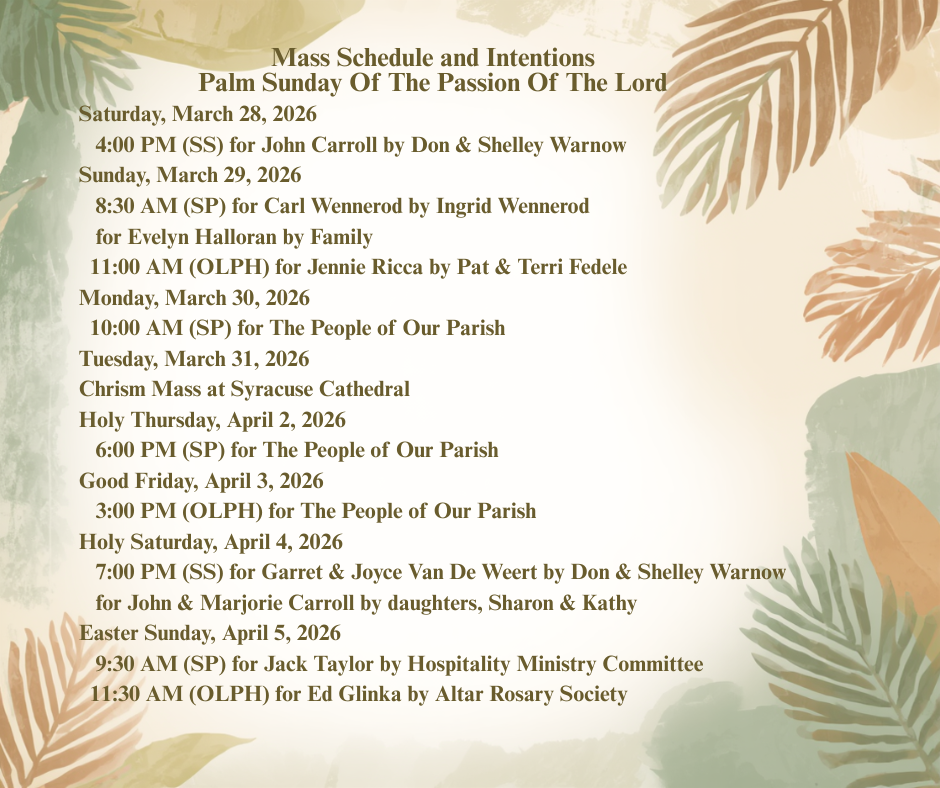 Mass Schedule and Intentions
Palm Sunday Of The Passion Of The Lord

Saturday, March 28, 2026
4:00 PM (SS) for John Carroll by Don & Shelley Warnow
Sunday, March 29, 2026
8:30 AM (SP) for Carl Wennerod by Ingrid Wennerod
for Evelyn Halloran by Family
11:00 AM (OLPH) for Jennie Ricca by Pat & Terri Fedele
Monday, March 30, 2026
10:00 AM (SP) for The People of Our Parish
Tuesday, March 31, 2026
Chrism Mass at Syracuse Cathedral
Holy Thursday, April 2, 2026
6:00 PM (SP) for The People of Our Parish
Good Friday, April 3, 2026
3:00 PM (OLPH) for The People of Our Parish
Holy Saturday, April 4, 2026
7:00 PM (SS) for Garret & Joyce Van De Weert by Don & Shelley Warnow
for John & Marjorie Carroll by daughters, Sharon & Kathy
Easter Sunday, April 5, 2026
9:30 AM (SP) for Jack Taylor by Hospitality Ministry Committee
11:30 AM (OLPH) for Ed Glinka by Altar Rosary Society